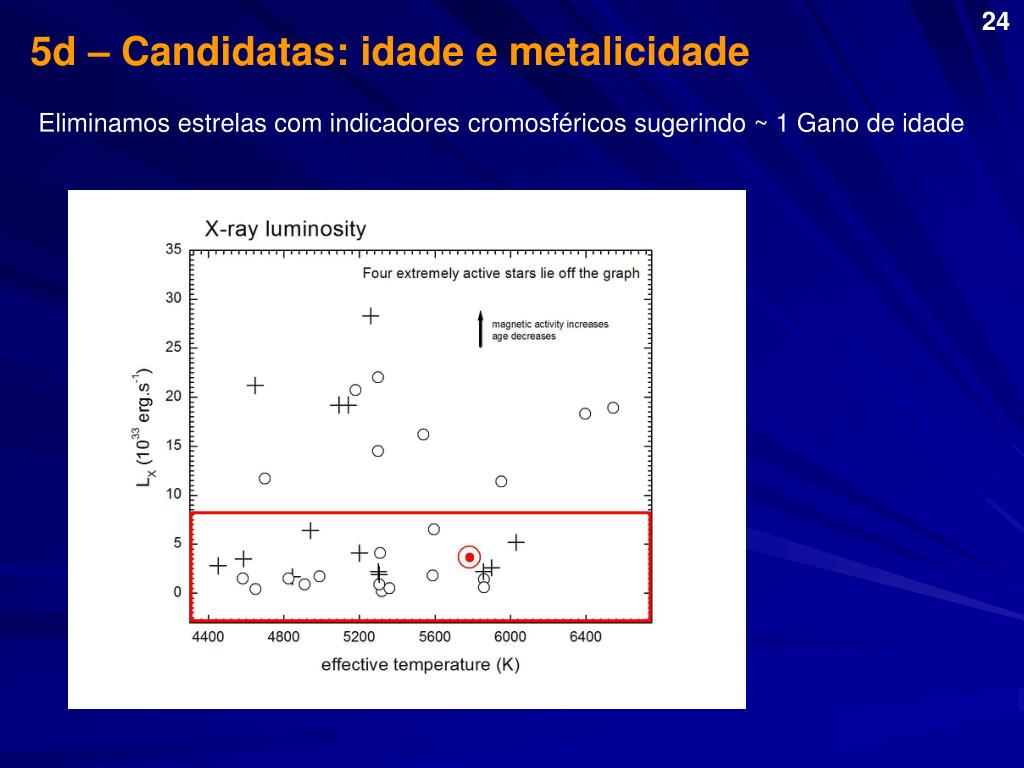 24

5d – Candidatas: idade e metalicidade

Eliminamos estrelas com indicadores cromosféricos sugerindo ~ 1 Gano de idade

X-ray luminosity

Four extremely active stars lie off the graph

magnetic activity increases
age decreases

$L_X$ ($10^{33}$ erg.s$^{-1}$)

35
30
25
20
15
10
5
0

4400
4800
5200
5600
6000
6400

effective temperature (K)